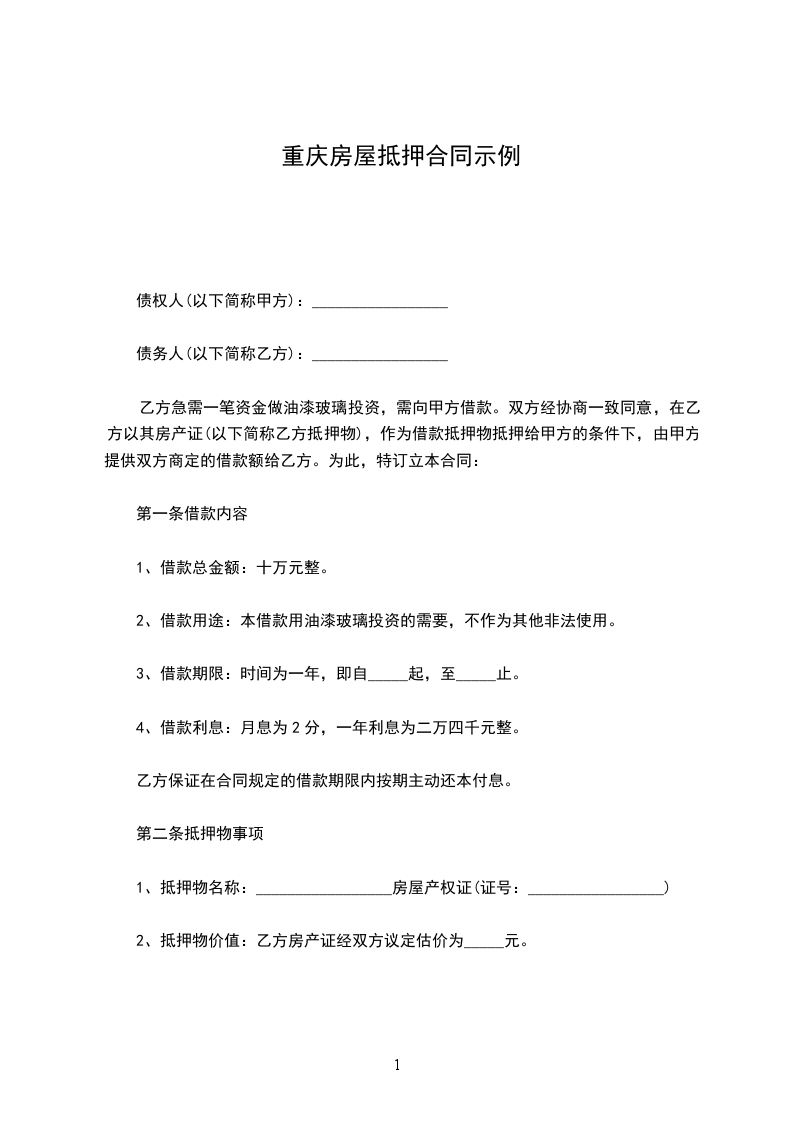 重庆房屋抵押合同示例

债权人(以下简称甲方)：_________________

债务人(以下简称乙方)：_________________

乙方急需一笔资金做油漆玻璃投资，需向甲方借款。双方经协商一致同意，在乙方以其房产证(以下简称乙方抵押物)，作为借款抵押物抵押给甲方的条件下，由甲方提供双方商定的借款额给乙方。为此，特订立本合同：

第一条借款内容

1、借款总金额：十万元整。

2、借款用途：本借款用油漆玻璃投资的需要，不作为其他非法使用。

3、借款期限：时间为一年，即自_____起，至_____止。

4、借款利息：月息为 2 分，一年利息为二万四千元整。

乙方保证在合同规定的借款期限内按期主动还本付息。

第二条抵押物事项

1、抵押物名称：_________________房屋产权证(证号：_________________)

2、抵押物价值：乙方房产证经双方议定估价为_____元。

1